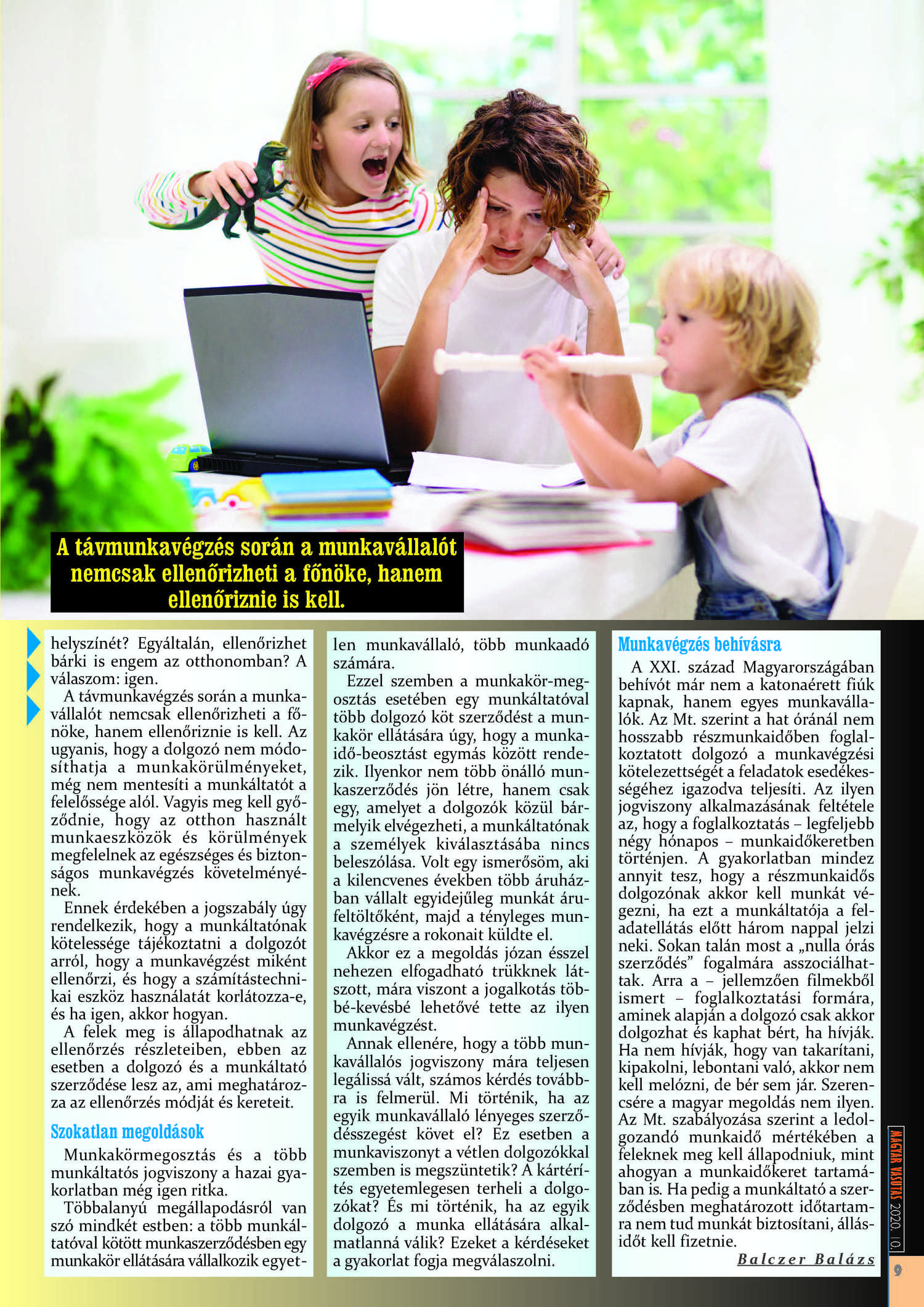 A távmunkavégzés során a munkavállalót nemcsak ellenőrizheti a főnöke, hanem ellenőriznie is kell.

helyszínét? Egyáltalán, ellenőrizhet bárki is engem az otthonomban? A válaszom: igen.

A távmunkavégzés során a munkavállalót nemcsak ellenőrizheti a főnöke, hanem ellenőriznie is kell. Az ugyanis, hogy a dolgozó nem módosíthatja a munkakörülményeket, még nem mentesíti a munkáltatót a felelőssége alól. Vagyis meg kell győződnie, hogy az otthon használt munkaeszközök és körülmények megfelelnek az egészséges és biztonságos munkavégzés követelményének.

Ennek érdekében a jogszabály úgy rendelkezik, hogy a munkáltatónak kötelessége tájékoztatni a dolgozót arról, hogy a munkavégzést miként ellenőrzi, és hogy a számítástechnikai eszköz használatát korlátozza-e, és ha igen, akkor hogyan.

A felek meg is állapodhatnak az ellenőrzés részleteiben, ebben az esetben a dolgozó és a munkáltató szerződése lesz az, ami meghatározza az ellenőrzés módját és kereteit.

Szokatlan megoldások

Munkakörmegosztás és a több munkáltatós jogviszony a hazai gyakorlatban még igen ritka.

Többalanyú megállapodásról van szó mindkét estben: a több munkáltatóval kötött munkaszerződésben egy munkakör ellátására vállalkozik egyetlen munkavállaló, több munkaadó számára.

Ezzel szemben a munkakör-megosztás esetében egy munkáltatóval több dolgozó köt szerződést a munkakör ellátására úgy, hogy a munkaidő-beosztást egymás között rendezik. Ilyenkor nem több önálló munkaszerződés jön létre, hanem csak egy, amelyet a dolgozók közül bármelyik elvégezheti, a munkáltatónak a személyek kiválasztásába nincs beleszólása. Volt egy ismerősöm, aki a kilencvenes években több áruházban vállalt egyidejűleg munkát árufeltöltőként, majd a tényleges munkavégzésre a rokonait küldte el.

Akkor ez a megoldás józan ésszel nehezen elfogadható trükknek látszott, mára viszont a jogalkotás többé-kevésbé lehetővé tette az ilyen munkavégzést.

Annak ellenére, hogy a több munkavállalós jogviszony mára teljesen legálissá vált, számos kérdés továbbra is felmerül. Mi történik, ha az egyik munkavállaló lényeges szerződésszegést követ el? Ez esetben a munkaviszonyt a vétlen dolgozókkal szemben is megszüntetik? A kártérítés egyetemlegesen terheli a dolgozókat? És mi történik, ha az egyik dolgozó a munka ellátására alkalmatlanná válik? Ezeket a kérdéseket a gyakorlat fogja megválaszolni.

Munkavégzés behívásra

A XXI. század Magyarországában behívót már nem a katonaérett fiúk kapnak, hanem egyes munkavállalók. Az Mt. szerint a hat óránál nem hosszabb részmunkaidőben foglalkoztatott dolgozó a munkavégzési kötelezettségét a feladatok esedékességéhez igazodva teljesíti. Az ilyen jogviszony alkalmazásának feltétele az, hogy a foglalkoztatás – legfeljebb négy hónapos – munkaidőkeretben történjen. A gyakorlatban mindez annyit tesz, hogy a részmunkaidős dolgozónak akkor kell munkát végezni, ha ezt a munkáltatója a feladatellátás előtt három nappal jelzi neki. Sokan talán most a „nulla órás szerződés” fogalmára asszociálhattak. Arra a – jellemzően filmekből ismert – foglalkoztatási formára, aminek alapján a dolgozó csak akkor dolgozhat és kaphat bért, ha hívják. Ha nem hívják, hogy van takarítani, kipakolni, lebontani való, akkor nem kell melózni, de bér sem jár. Szerencsére a magyar megoldás nem ilyen. Az Mt. szabályozása szerint a ledolgozandó munkaidő mértékében a feleknek meg kell állapodniuk, mint ahogyan a munkaidőkeret tartamában is. Ha pedig a munkáltató a szerződésben meghatározott időtartamra nem tud munkát biztosítani, állásidőt kell fizetnie.

Balczer Balázs

MAGYAR VASUTAS 2020. 10.

9